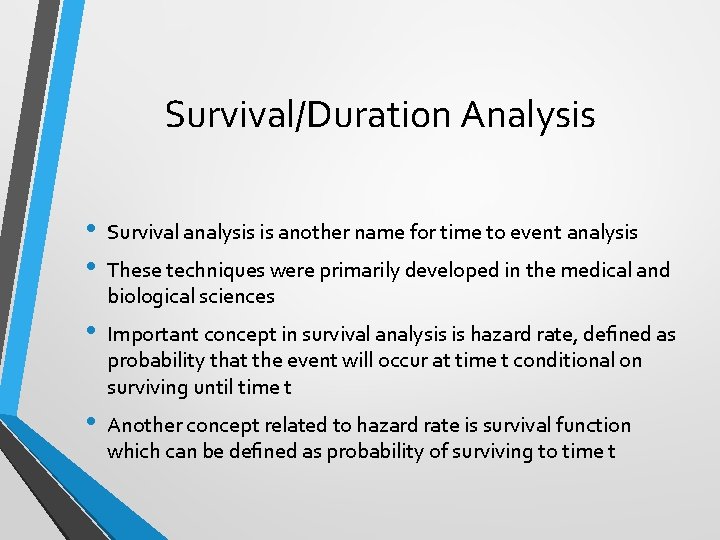 Survival/Duration Analysis

• Survival analysis is another name for time to event analysis

• These techniques were primarily developed in the medical and biological sciences

• Important concept in survival analysis is hazard rate, defined as probability that the event will occur at time t conditional on surviving until time t

• Another concept related to hazard rate is survival function which can be defined as probability of surviving to time t